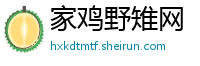 家鸡野雉网

hxkdtmtf.sheirun.com